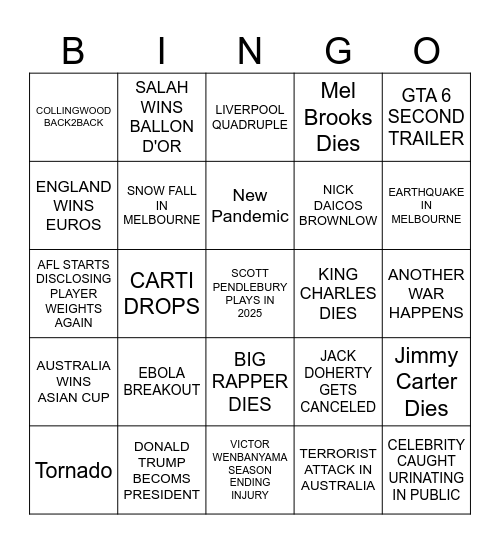 | B | I | N | G | O |
|---|---|---|---|---|
| COLLINGWOOD BACK2BACK | SALAH WINS BALLON D'OR | LIVERPOOL QUADRUPLE | Mel Brooks Dies | GTA 6 SECOND TRAILER |
| ENGLAND WINS EUROS | SNOW FALL IN MELBOURNE | New Pandemic | NICK DAICOS BROWNLOW | EARTHQUAKE IN MELBOURNE |
| AFL STARTS DISCLOSING PLAYER WEIGHTS AGAIN | CARTI DROPS | SCOTT PENDLEBURY PLAYS IN 2025 | KING CHARLES DIES | ANOTHER WAR HAPPENS |
| AUSTRALIA WINS ASIAN CUP | EBOLA BREAKOUT | BIG RAPPER DIES | JACK DOHERTY GETS CANCELED | Jimmy Carter Dies |
| Tornado | DONALD TRUMP BECOMS PRESIDENT | VICTOR WENBANYAMA SEASON ENDING INJURY | TERRORIST ATTACK IN AUSTRALIA | CELEBRITY CAUGHT URINATING IN PUBLIC |